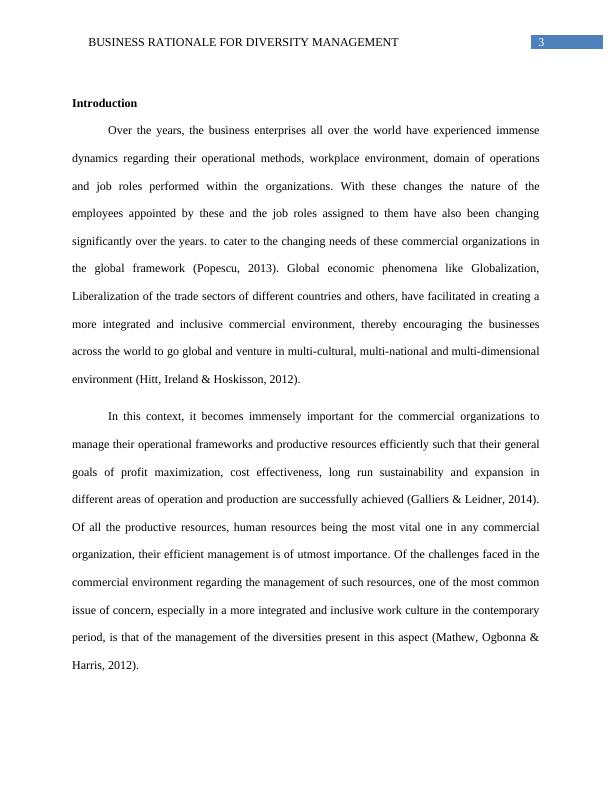 BUSINESS RATIONALE FOR DIVERSITY MANAGEMENT 3

Introduction

Over the years, the business enterprises all over the world have experienced immense dynamics regarding their operational methods, workplace environment, domain of operations and job roles performed within the organizations. With these changes the nature of the employees appointed by these and the job roles assigned to them have also been changing significantly over the years. to cater to the changing needs of these commercial organizations in the global framework (Popescu, 2013). Global economic phenomena like Globalization, Liberalization of the trade sectors of different countries and others, have facilitated in creating a more integrated and inclusive commercial environment, thereby encouraging the businesses across the world to go global and venture in multi-cultural, multi-national and multi-dimensional environment (Hitt, Ireland & Hoskisson, 2012).

In this context, it becomes immensely important for the commercial organizations to manage their operational frameworks and productive resources efficiently such that their general goals of profit maximization, cost effectiveness, long run sustainability and expansion in different areas of operation and production are successfully achieved (Galliers & Leidner, 2014). Of all the productive resources, human resources being the most vital one in any commercial organization, their efficient management is of utmost importance. Of the challenges faced in the commercial environment regarding the management of such resources, one of the most common issue of concern, especially in a more integrated and inclusive work culture in the contemporary period, is that of the management of the diversities present in this aspect (Mathew, Ogbonna & Harris, 2012).